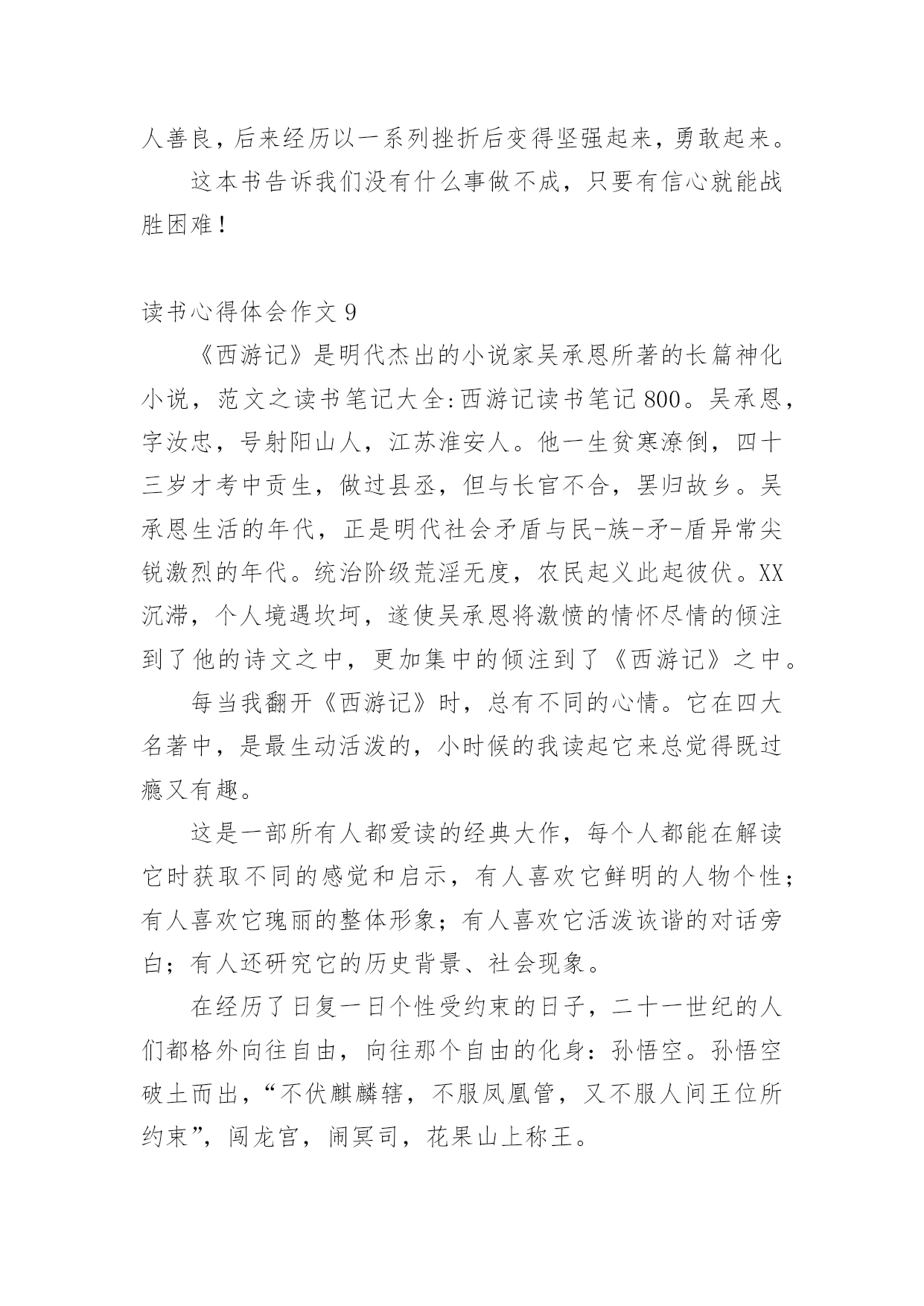 人善良，后来经历以一系列挫折后变得坚强起来，勇敢起来。

这本书告诉我们没有什么事做不成，只要有信心就能战胜困难！

读书心得体会作文 9

《西游记》是明代杰出的小说家吴承恩所著的长篇神化小说，范文之读书笔记大全:西游记读书笔记 800。吴承恩，字汝忠，号射阳山人，江苏淮安人。他一生贫寒潦倒，四十三岁才考中贡生，做过县丞，但与长官不合，罢归故乡。吴承恩生活的年代，正是明代社会矛盾与民-族-矛-盾异常尖锐激烈的年代。统治阶级荒淫无度，农民起义此起彼伏。XX沉滞，个人境遇坎坷，遂使吴承恩将激愤的情怀尽情的倾注到了他的诗文之中，更加集中的倾注到了《西游记》之中。

每当我翻开《西游记》时，总有不同的心情。它在四大名著中，是最生动活泼的，小时候的我读起它来总觉得既过瘾又有趣。

这是一部所有人都爱读的经典大作，每个人都能在解读它时获取不同的感觉和启示，有人喜欢它鲜明的人物个性；有人喜欢它瑰丽的整体形象；有人喜欢它活泼诙谐的对话旁白；有人还研究它的历史背景、社会现象。

在经历了日复一日个性受约束的日子，二十一世纪的人们都格外向往自由，向往那个自由的化身：孙悟空。孙悟空破土而出，“不伏麒麟辖，不服凤凰管，又不服人间王位所约束”，闯龙宫，闹冥司，花果山上称王。